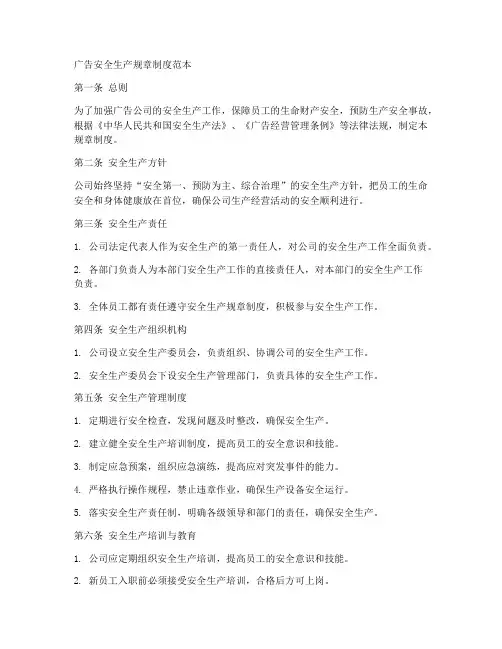 广告安全生产规章制度范本

第一条 总则

为了加强广告公司的安全生产工作，保障员工的生命财产安全，预防生产安全事故，根据《中华人民共和国安全生产法》、《广告经营管理条例》等法律法规，制定本规章制度。

第二条 安全生产方针

公司始终坚持“安全第一、预防为主、综合治理”的安全生产方针，把员工的生命安全和身体健康放在首位，确保公司生产经营活动的安全顺利进行。

第三条 安全生产责任

1. 公司法定代表人作为安全生产的第一责任人，对公司的安全生产工作全面负责。

2. 各部门负责人为本部门安全生产工作的直接责任人，对本部门的安全生产工作负责。

3. 全体员工都有责任遵守安全生产规章制度，积极参与安全生产工作。

第四条 安全生产组织机构

1. 公司设立安全生产委员会，负责组织、协调公司的安全生产工作。

2. 安全生产委员会下设安全生产管理部门，负责具体的安全生产工作。

第五条 安全生产管理制度

1. 定期进行安全检查，发现问题及时整改，确保安全生产。

2. 建立健全安全生产培训制度，提高员工的安全意识和技能。

3. 制定应急预案，组织应急演练，提高应对突发事件的能力。

4. 严格执行操作规程，禁止违章作业，确保生产设备安全运行。

5. 落实安全生产责任制，明确各级领导和部门的责任，确保安全生产。

第六条 安全生产培训与教育

1. 公司应定期组织安全生产培训，提高员工的安全意识和技能。

2. 新员工入职前必须接受安全生产培训，合格后方可上岗。